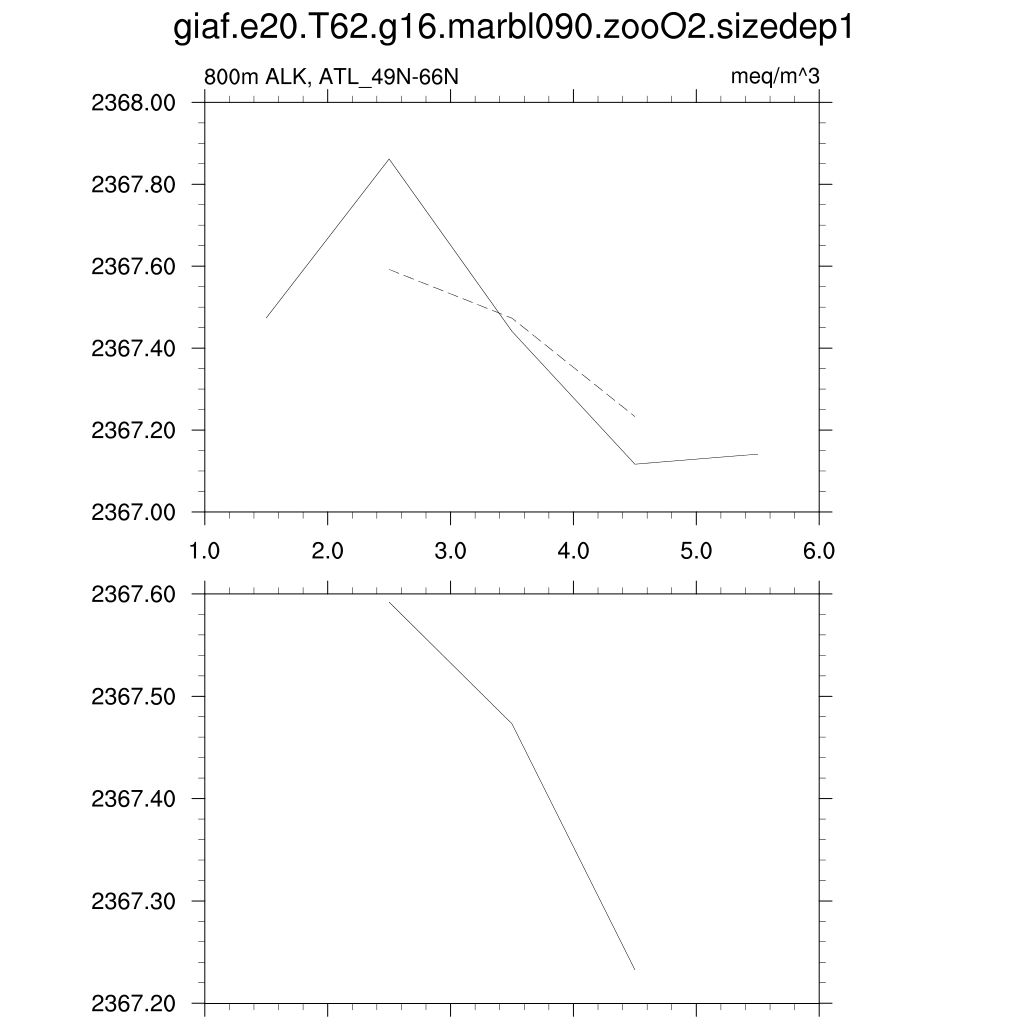 giaf.e20.T62.g16.marbl090.zooO2.sizedep1

800m ALK, ATL_49N-66N

meq/m^3

2368.00
2367.80
2367.60
2367.40
2367.20
2367.00

1.0 2.0 3.0 4.0 5.0 6.0

2367.60
2367.50
2367.40
2367.30
2367.20